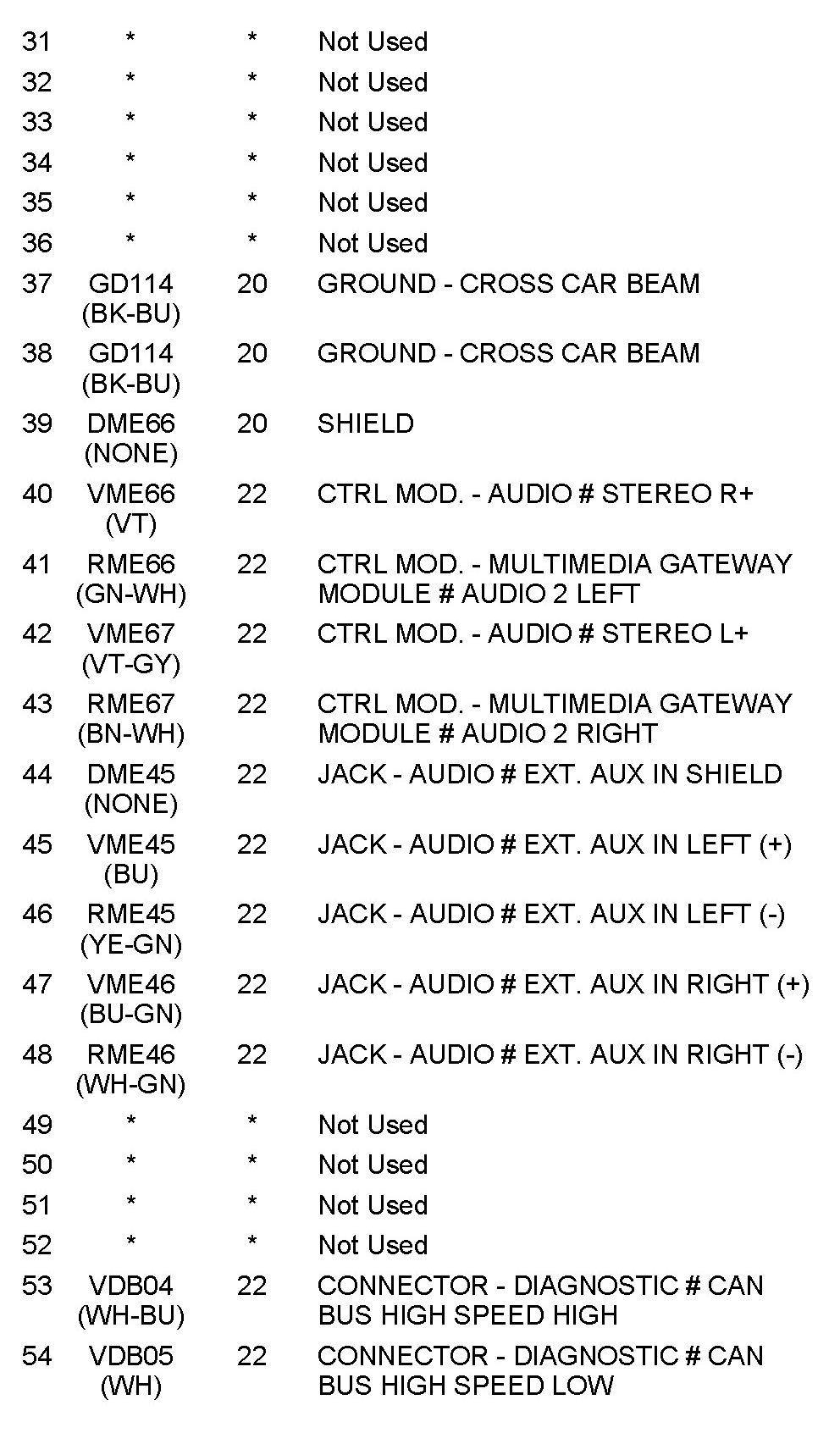 | | | | |
|---|---|---|---|
| 31 | * | * | Not Used |
| 32 | * | * | Not Used |
| 33 | * | * | Not Used |
| 34 | * | * | Not Used |
| 35 | * | * | Not Used |
| 36 | * | * | Not Used |
| 37 | GD114 (BK-BU) | 20 | GROUND - CROSS CAR BEAM |
| 38 | GD114 (BK-BU) | 20 | GROUND - CROSS CAR BEAM |
| 39 | DME66 (NONE) | 20 | SHIELD |
| 40 | VME66 (VT) | 22 | CTRL MOD. - AUDIO # STEREO R+ |
| 41 | RME66 (GN-WH) | 22 | CTRL MOD. - MULTIMEDIA GATEWAY MODULE # AUDIO 2 LEFT |
| 42 | VME67 (VT-GY) | 22 | CTRL MOD. - AUDIO # STEREO L+ |
| 43 | RME67 (BN-WH) | 22 | CTRL MOD. - MULTIMEDIA GATEWAY MODULE # AUDIO 2 RIGHT |
| 44 | DME45 (NONE) | 22 | JACK - AUDIO # EXT. AUX IN SHIELD |
| 45 | VME45 (BU) | 22 | JACK - AUDIO # EXT. AUX IN LEFT (+) |
| 46 | RME45 (YE-GN) | 22 | JACK - AUDIO # EXT. AUX IN LEFT (-) |
| 47 | VME46 (BU-GN) | 22 | JACK - AUDIO # EXT. AUX IN RIGHT (+) |
| 48 | RME46 (WH-GN) | 22 | JACK - AUDIO # EXT. AUX IN RIGHT (-) |
| 49 | * | * | Not Used |
| 50 | * | * | Not Used |
| 51 | * | * | Not Used |
| 52 | * | * | Not Used |
| 53 | VDB04 (WH-BU) | 22 | CONNECTOR - DIAGNOSTIC # CAN BUS HIGH SPEED HIGH |
| 54 | VDB05 (WH) | 22 | CONNECTOR - DIAGNOSTIC # CAN BUS HIGH SPEED LOW |